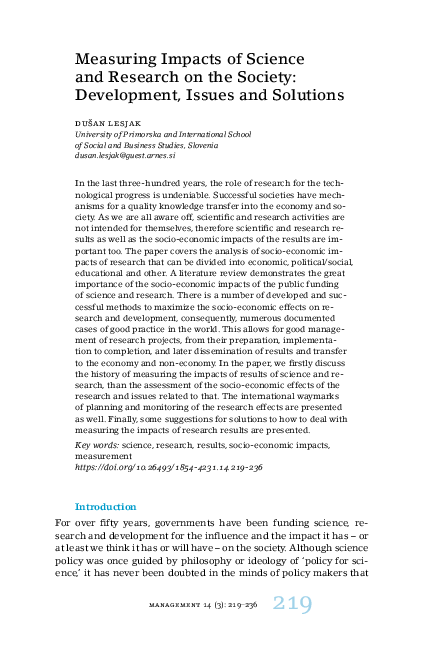 Measuring Impacts of Science and Research on the Society: Development, Issues and Solutions

DUŠAN LESJAK
University of Primorska and International School of Social and Business Studies, Slovenia
dusan.lesjak@guest.arnes.si

In the last three-hundred years, the role of research for the technological progress is undeniable. Successful societies have mechanisms for a quality knowledge transfer into the economy and society. As we are all aware off, scientific and research activities are not intended for themselves, therefore scientific and research results as well as the socio-economic impacts of the results are important too. The paper covers the analysis of socio-economic impacts of research that can be divided into economic, political/social, educational and other. A literature review demonstrates the great importance of the socio-economic impacts of the public funding of science and research. There is a number of developed and successful methods to maximize the socio-economic effects on research and development, consequently, numerous documented cases of good practice in the world. This allows for good management of research projects, from their preparation, implementation to completion, and later dissemination of results and transfer to the economy and non-economy. In the paper, we firstly discuss the history of measuring the impacts of results of science and research, than the assessment of the socio-economic effects of the research and issues related to that. The international waymarks of planning and monitoring of the research effects are presented as well. Finally, some suggestions for solutions to how to deal with measuring the impacts of research results are presented.

Key words: science, research, results, socio-economic impacts, measurement
https://doi.org/10.26493/1854-4231.14.219-236

Introduction

For over fifty years, governments have been funding science, research and development for the influence and the impact it has – or at least we think it has or will have – on the society. Although science policy was once guided by philosophy or ideology of 'policy for science,' it has never been doubted in the minds of policy makers that

MANAGEMENT 14 (3): 219–236 219